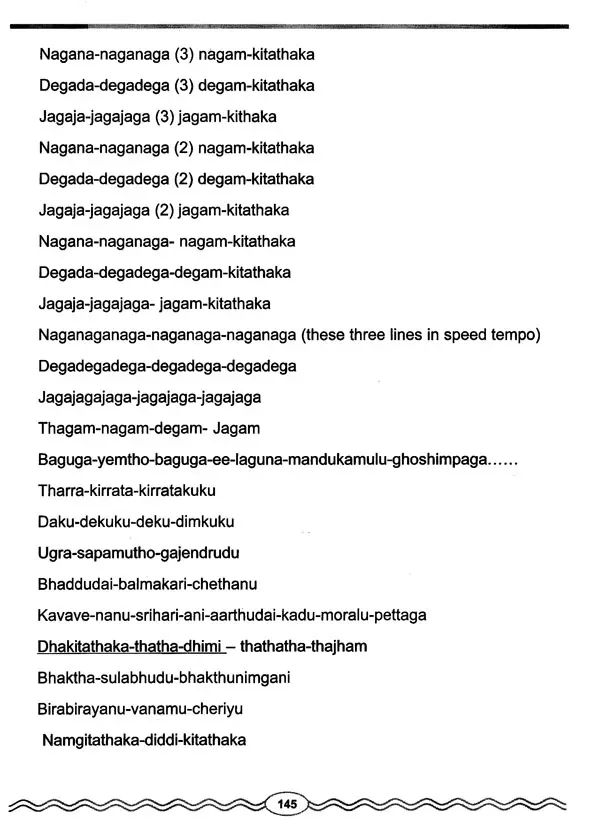 Nagana-naganaga (3) nagam-kitathaka

Degada-degadega (3) degam-kitathaka

Jagaja-jagajaga (3) jagam-kithaka

Nagana-naganaga (2) nagam-kitathaka

Degada-degadega (2) degam-kitathaka

Jagaja-jagajaga (2) jagam-kitathaka

Nagana-naganaga- nagam-kitathaka

Degada-degadega-degam-kitathaka

Jagaja-jagajaga- jagam-kitathaka

Naganaganaga-naganaga-naganaga (these three lines in speed tempo)

Degadegadega-degadega-degadega

Jagajagajaga-jagajaga-jagajaga

Thagam-nagam-degam- Jagam

Baguga-yemtho-baguga-ee-laguna-mandukamulu-ghoshimpaga......

Tharra-kirrata-kirratakuku

Daku-dekuku-deku-dimkuku

Ugra-sapamutho-gajendrudu

Bhaddudai-balmakari-chethanu

Kavave-nanu-srihari-ani-aarthudai-kadu-moralu-pettaga

Dhakitathaka-thatha-dhimi – thathatha-thajham

Bhaktha-sulabhudu-bhakthunimgani

Birabirayanu-vanamu-cheriyu

Namgitathaka-diddi-kitathaka

145